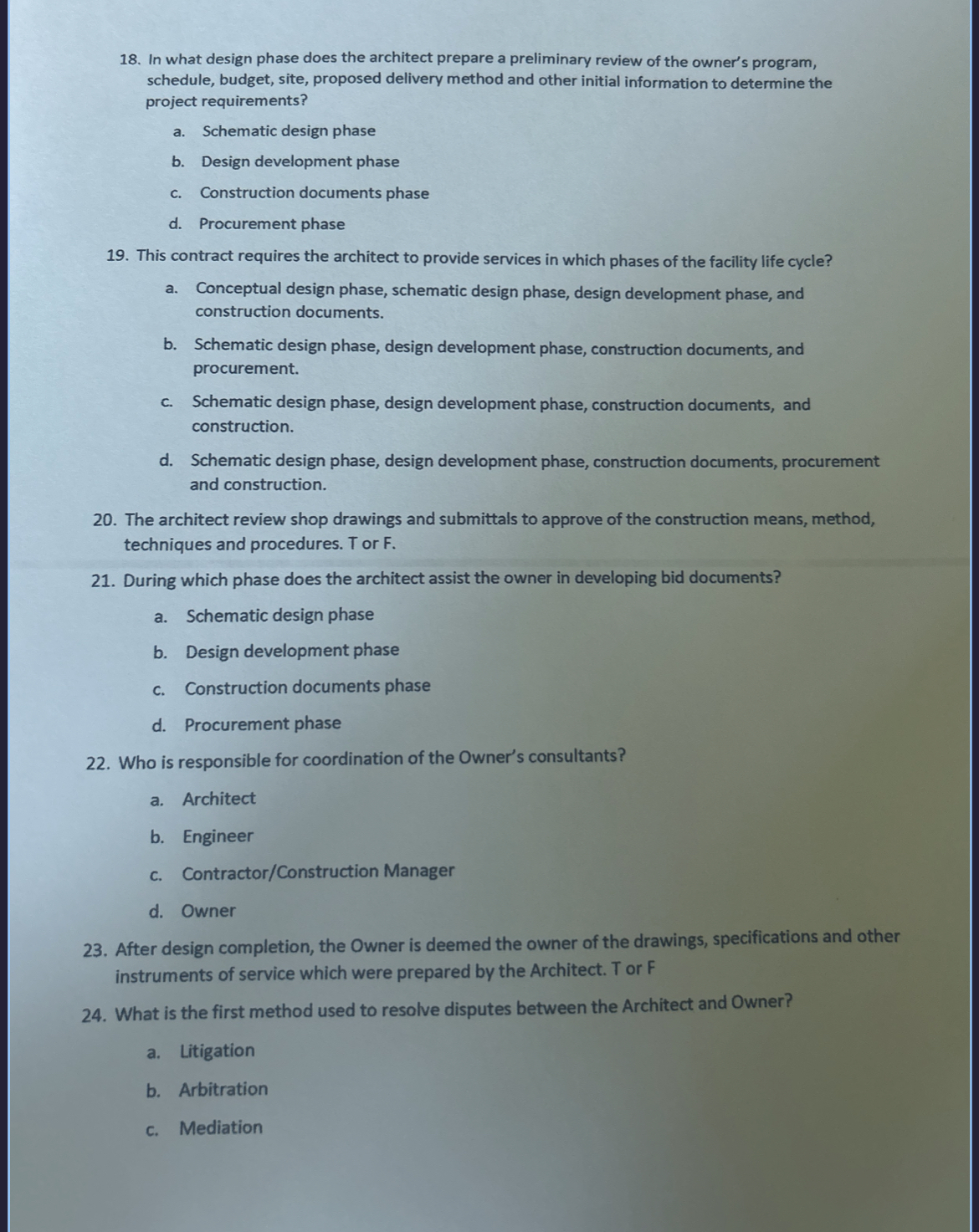 18. In what design phase does the architect prepare a preliminary review of the owner's program, schedule, budget, site, proposed delivery method and other initial information to determine the project requirements?

a. Schematic design phase

b. Design development phase

c. Construction documents phase

d. Procurement phase

19. This contract requires the architect to provide services in which phases of the facility life cycle?

a. Conceptual design phase, schematic design phase, design development phase, and construction documents.

b. Schematic design phase, design development phase, construction documents, and procurement.

c. Schematic design phase, design development phase, construction documents, and construction.

d. Schematic design phase, design development phase, construction documents, procurement and construction.

20. The architect review shop drawings and submittals to approve of the construction means, method, techniques and procedures. T or F.

21. During which phase does the architect assist the owner in developing bid documents?

a. Schematic design phase

b. Design development phase

c. Construction documents phase

d. Procurement phase

22. Who is responsible for coordination of the Owner's consultants?

a. Architect

b. Engineer

c. Contractor/Construction Manager

d. Owner

23. After design completion, the Owner is deemed the owner of the drawings, specifications and other instruments of service which were prepared by the Architect. T or F

24. What is the first method used to resolve disputes between the Architect and Owner?

a. Litigation

b. Arbitration

c. Mediation